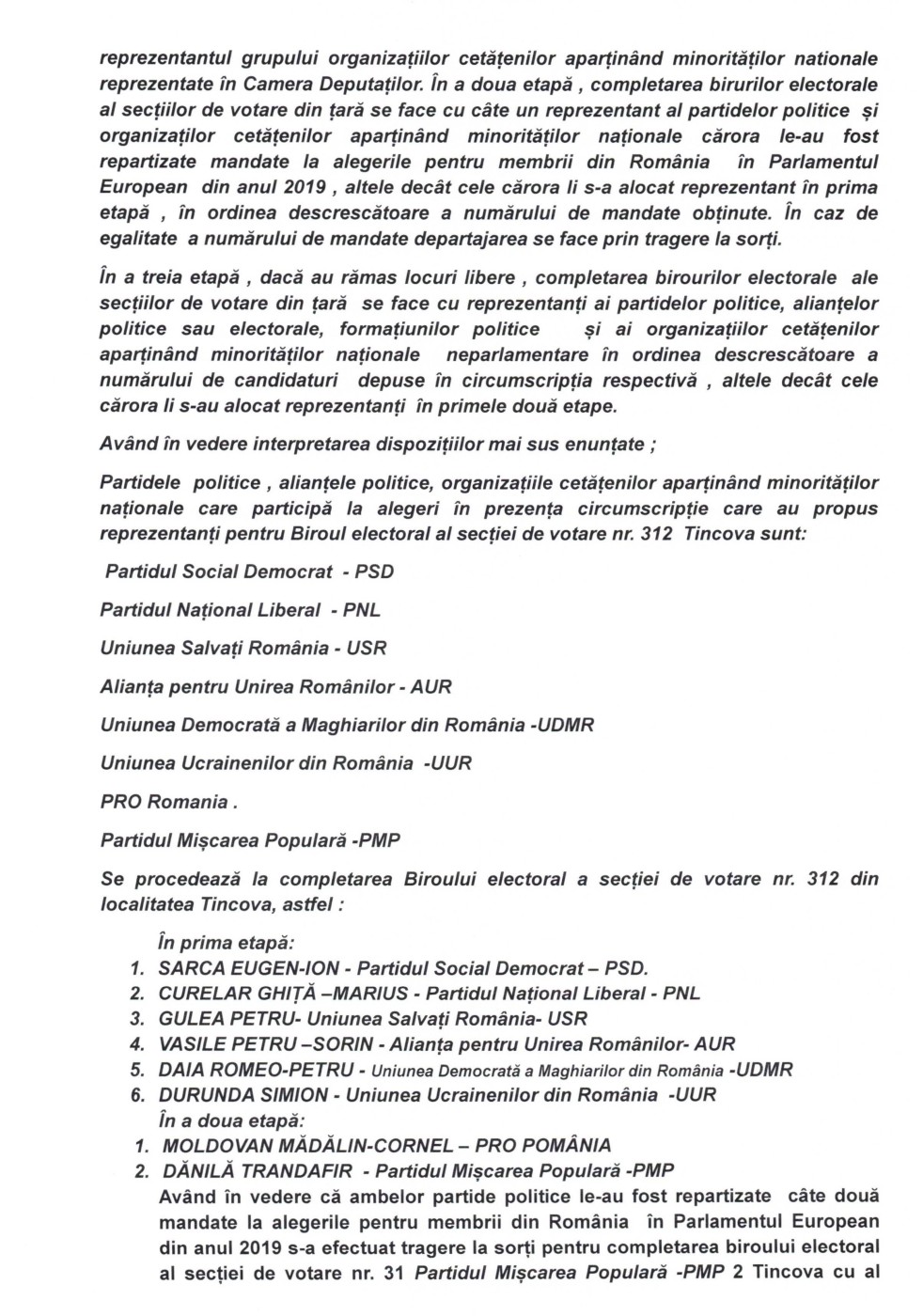 reprezentantul grupului organizațiilor cetățenilor aparținând minorităților nationale reprezentate în Camera Deputaților. În a doua etapă , completarea birurilor electorale al secțiilor de votare din țară se face cu câte un reprezentant al partidelor politice și organizaților cetățenilor aparținând minorităților naționale cărora le-au fost repartizate mandate la alegerile pentru membrii din România în Parlamentul European din anul 2019 , altele decât cele cărora li s-a alocat reprezentant în prima etapă , în ordinea descrescătoare a numărului de mandate obținute. În caz de egalitate a numărului de mandate departajarea se face prin tragere la sorți.

În a treia etapă , dacă au rămas locuri libere , completarea birourilor electorale ale secțiilor de votare din țară se face cu reprezentanți ai partidelor politice, alianțelor politice sau electorale, formațiunilor politice și ai organizațiilor cetățenilor aparținând minorităților naționale neparlamentare în ordinea descrescătoare a numărului de candidaturi depuse în circumscripția respectivă , altele decât cele cărora li s-au alocat reprezentanți în primele două etape.

Având în vedere interpretarea dispozițiilor mai sus enunțate ;

Partidele politice , alianțele politice, organizațiile cetățenilor aparținând minorităților naționale care participă la alegeri în prezența circumscripție care au propus reprezentanți pentru Biroul electoral al secției de votare nr. 312 Tincova sunt:

Partidul Social Democrat - PSD

Partidul Național Liberal - PNL

Uniunea Salvați România - USR

Alianța pentru Unirea Românilor - AUR

Uniunea Democrată a Maghiarilor din România -UDMR

Uniunea Ucrainenilor din România -UUR

PRO Romania .

Partidul Mișcarea Populară -PMP

Se procedează la completarea Biroului electoral a secției de votare nr. 312 din localitatea Tincova, astfel :

În prima etapă:
1. SARCA EUGEN-ION - Partidul Social Democrat – PSD.
2. CURELAR GHIȚĂ –MARIUS - Partidul Național Liberal - PNL
3. GULEA PETRU- Uniunea Salvați România- USR
4. VASILE PETRU –SORIN - Alianța pentru Unirea Românilor- AUR
5. DAIA ROMEO-PETRU - Uniunea Democrată a Maghiarilor din România -UDMR
6. DURUNDA SIMION - Uniunea Ucrainenilor din România -UUR
În a doua etapă:
1. MOLDOVAN MĂDĂLIN-CORNEL – PRO POMÂNIA
2. DĂNILĂ TRANDAFIR - Partidul Mișcarea Populară -PMP
Având în vedere că ambelor partide politice le-au fost repartizate câte două mandate la alegerile pentru membrii din România în Parlamentul European din anul 2019 s-a efectuat tragere la sorți pentru completarea biroului electoral al secției de votare nr. 31 Partidul Mișcarea Populară -PMP 2 Tincova cu al